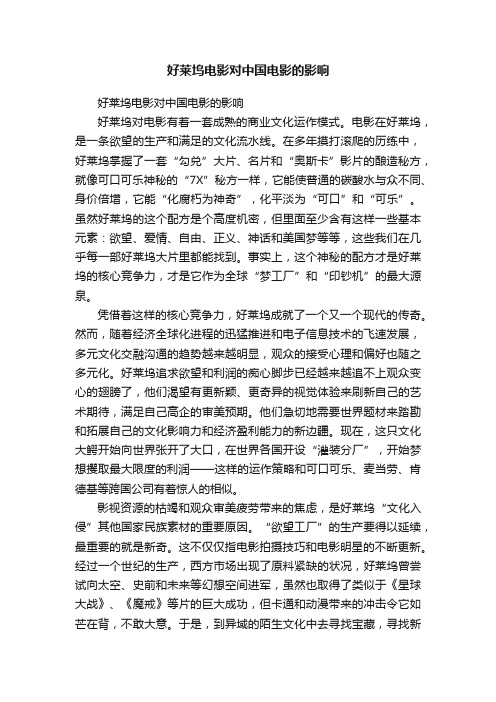 好莱坞电影对中国电影的影响

好莱坞电影对中国电影的影响

好莱坞对电影有着一套成熟的商业文化运作模式。电影在好莱坞，是一条欲望的生产和满足的文化流水线。在多年摸打滚爬的历练中，好莱坞掌握了一套“勾兑”大片、名片和“奥斯卡”影片的酿造秘方，就像可口可乐神秘的“7X”秘方一样，它能使普通的碳酸水与众不同、身价倍增，它能“化腐朽为神奇”，化平淡为“可口”和“可乐”。虽然好莱坞的这个配方是个高度机密，但里面至少含有这样一些基本元素：欲望、爱情、自由、正义、神话和美国梦等等，这些我们在几乎每一部好莱坞大片里都能找到。事实上，这个神秘的配方才是好莱坞的核心竞争力，才是它作为全球“梦工厂”和“印钞机”的最大源泉。

凭借着这样的核心竞争力，好莱坞成就了一个又一个现代的传奇。然而，随着经济全球化进程的迅猛推进和电子信息技术的飞速发展，多元文化交融沟通的趋势越来越明显，观众的接受心理和偏好也随之多元化。好莱坞追求欲望和利润的痴心脚步已经越来越追不上观众变心的翅膀了，他们渴望有更新颖、更奇异的视觉体验来刷新自己的艺术期待，满足自己高企的审美预期。他们急切地需要世界题材来踏勘和拓展自己的文化影响力和经济盈利能力的新边疆。现在，这只文化大鳄开始向世界张开了大口，在世界各国开设“灌装分厂”，开始梦想攫取最大限度的利润——这样的运作策略和可口可乐、麦当劳、肯德基等跨国公司有着惊人的相似。

影视资源的枯竭和观众审美疲劳带来的焦虑，是好莱坞“文化入侵”其他国家民族素材的重要原因。“欲望工厂”的生产要得以延续，最重要的就是新奇。这不仅仅指电影拍摄技巧和电影明星的不断更新。经过一个世纪的生产，西方市场出现了原料紧缺的状况，好莱坞曾尝试向太空、史前和未来等幻想空间进军，虽然也取得了类似于《星球大战》、《魔戒》等片的巨大成功，但卡通和动漫带来的冲击令它如芒在背，不敢大意。于是，到异域的陌生文化中去寻找宝藏，寻找新